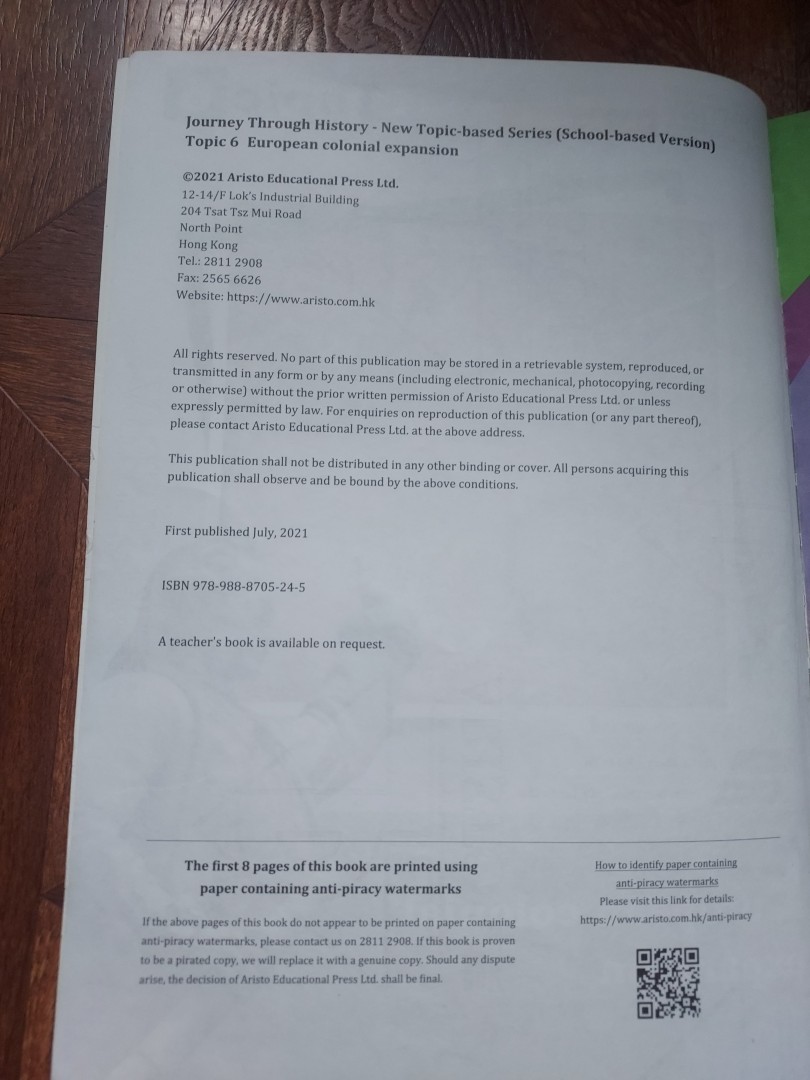 Journey Through History - New Topic-based Series (School-based Version)
Topic 6 European colonial expansion

©2021 Aristo Educational Press Ltd.
12-14/F Lok's Industrial Building
204 Tsat Tsz Mui Road
North Point
Hong Kong
Tel.: 2811 2908
Fax: 2565 6626
Website: https://www.aristo.com.hk

All rights reserved. No part of this publication may be stored in a retrievable system, reproduced, or transmitted in any form or by any means (including electronic, mechanical, photocopying, recording or otherwise) without the prior written permission of Aristo Educational Press Ltd. or unless expressly permitted by law. For enquiries on reproduction of this publication (or any part thereof), please contact Aristo Educational Press Ltd. at the above address.

This publication shall not be distributed in any other binding or cover. All persons acquiring this publication shall observe and be bound by the above conditions.

First published July, 2021

ISBN 978-988-8705-24-5

A teacher's book is available on request.

The first 8 pages of this book are printed using paper containing anti-piracy watermarks

If the above pages of this book do not appear to be printed on paper containing anti-piracy watermarks, please contact us on 2811 2908. If this book is proven to be a pirated copy, we will replace it with a genuine copy. Should any dispute arise, the decision of Aristo Educational Press Ltd. shall be final.

How to identify paper containing anti-piracy watermarks
Please visit this link for details:
https://www.aristo.com.hk/anti-piracy